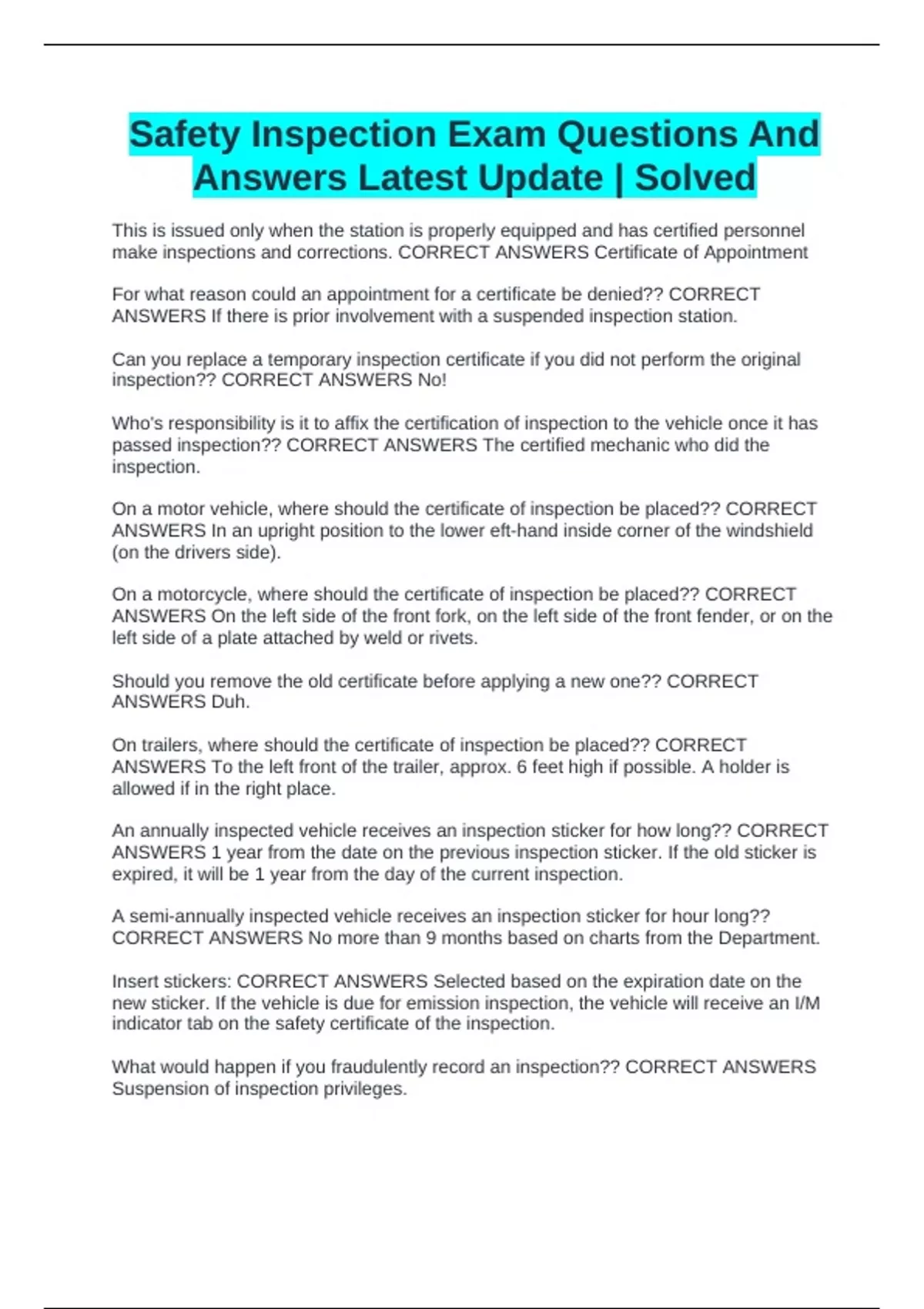 Safety Inspection Exam Questions And Answers Latest Update | Solved

This is issued only when the station is properly equipped and has certified personnel make inspections and corrections. CORRECT ANSWERS Certificate of Appointment

For what reason could an appointment for a certificate be denied?? CORRECT ANSWERS If there is prior involvement with a suspended inspection station.

Can you replace a temporary inspection certificate if you did not perform the original inspection?? CORRECT ANSWERS No!

Who's responsibility is it to affix the certification of inspection to the vehicle once it has passed inspection?? CORRECT ANSWERS The certified mechanic who did the inspection.

On a motor vehicle, where should the certificate of inspection be placed?? CORRECT ANSWERS In an upright position to the lower eft-hand inside corner of the windshield (on the drivers side).

On a motorcycle, where should the certificate of inspection be placed?? CORRECT ANSWERS On the left side of the front fork, on the left side of the front fender, or on the left side of a plate attached by weld or rivets.

Should you remove the old certificate before applying a new one?? CORRECT ANSWERS Duh.

On trailers, where should the certificate of inspection be placed?? CORRECT ANSWERS To the left front of the trailer, approx. 6 feet high if possible. A holder is allowed if in the right place.

An annually inspected vehicle receives an inspection sticker for how long?? CORRECT ANSWERS 1 year from the date on the previous inspection sticker. If the old sticker is expired, it will be 1 year from the day of the current inspection.

A semi-annually inspected vehicle receives an inspection sticker for hour long?? CORRECT ANSWERS No more than 9 months based on charts from the Department.

Insert stickers: CORRECT ANSWERS Selected based on the expiration date on the new sticker. If the vehicle is due for emission inspection, the vehicle will receive an I/M indicator tab on the safety certificate of the inspection.

What would happen if you fraudulently record an inspection?? CORRECT ANSWERS Suspension of inspection privileges.